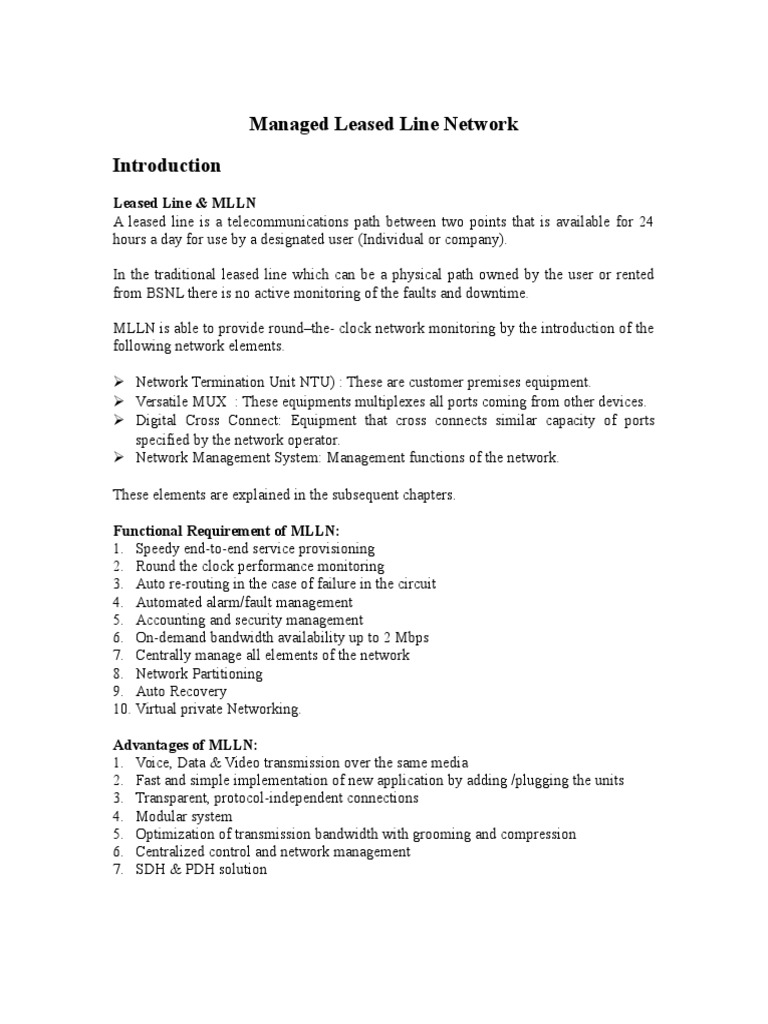 Managed Leased Line Network

Introduction

Leased Line & MLLN
A leased line is a telecommunications path between two points that is available for 24 hours a day for use by a designated user (Individual or company).

In the traditional leased line which can be a physical path owned by the user or rented from BSNL there is no active monitoring of the faults and downtime.

MLLN is able to provide round–the- clock network monitoring by the introduction of the following network elements.

➢ Network Termination Unit NTU) : These are customer premises equipment.
➢ Versatile MUX : These equipments multiplexes all ports coming from other devices.
➢ Digital Cross Connect: Equipment that cross connects similar capacity of ports specified by the network operator.
➢ Network Management System: Management functions of the network.

These elements are explained in the subsequent chapters.

Functional Requirement of MLLN:
1. Speedy end-to-end service provisioning
2. Round the clock performance monitoring
3. Auto re-routing in the case of failure in the circuit
4. Automated alarm/fault management
5. Accounting and security management
6. On-demand bandwidth availability up to 2 Mbps
7. Centrally manage all elements of the network
8. Network Partitioning
9. Auto Recovery
10. Virtual private Networking.

Advantages of MLLN:
1. Voice, Data & Video transmission over the same media
2. Fast and simple implementation of new application by adding /plugging the units
3. Transparent, protocol-independent connections
4. Modular system
5. Optimization of transmission bandwidth with grooming and compression
6. Centralized control and network management
7. SDH & PDH solution